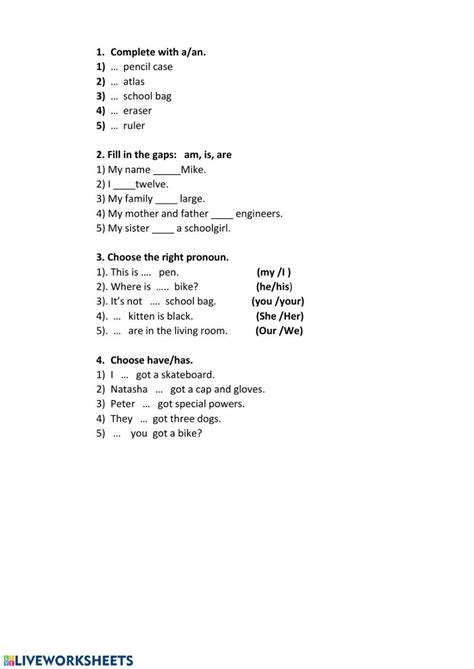 1. Complete with a/an.
1) … pencil case
2) … atlas
3) … school bag
4) … eraser
5) … ruler

2. Fill in the gaps: am, is, are
1) My name _____Mike.
2) I ____twelve.
3) My family ____ large.
4) My mother and father ____ engineers.
5) My sister ____ a schoolgirl.

3. Choose the right pronoun.
1). This is …. pen. (my /I )
2). Where is ….. bike? (he/his)
3). It's not …. school bag. (you /your)
4). … kitten is black. (She /Her)
5). … are in the living room. (Our /We)

4. Choose have/has.
1) I … got a skateboard.
2) Natasha … got a cap and gloves.
3) Peter … got special powers.
4) They … got three dogs.
5) … you got a bike?

LIVEWORKSHEETS